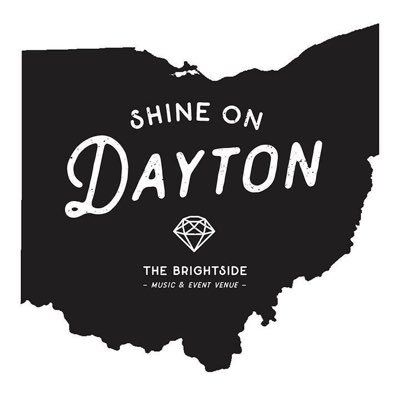 SHINE ON
DAYTON

THE BRIGHTSIDE
- MUSIC & EVENT VENUE -